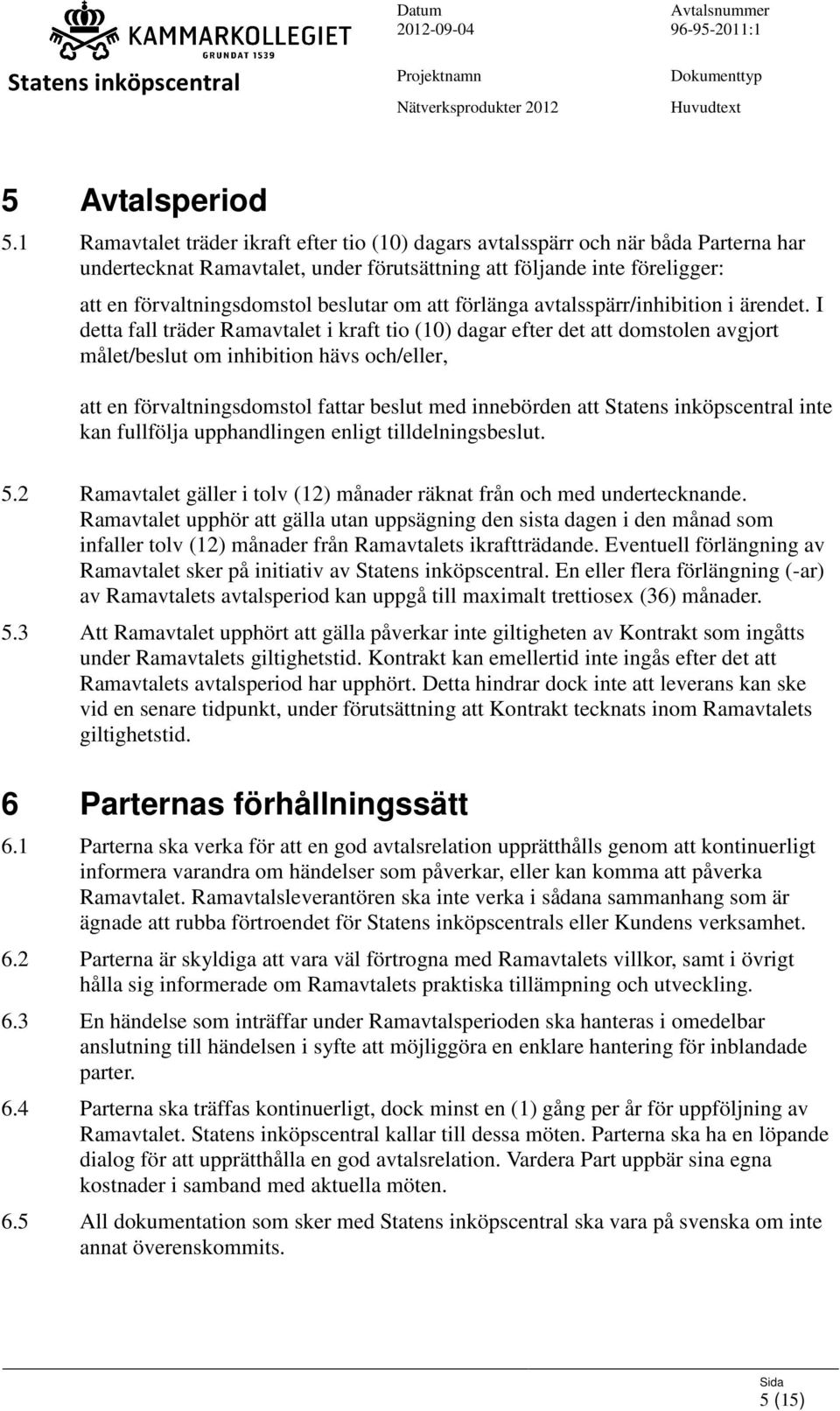 KAMMARKOLLEGIET
GRUNDAT 1539
Statens inköpscentral

Datum
2012-09-04

Avtalsnummer
96-95-2011:1

Projektnamn
Nätverksprodukter 2012

Dokumenttyp
Huvudtext

5 Avtalsperiod

5.1 Ramavtalet träder ikraft efter tio (10) dagars avtalsspärr och när båda Parterna har undertecknat Ramavtalet, under förutsättning att följande inte föreligger:

att en förvaltningsdomstol beslutar om att förlänga avtalsspärr/inhibition i ärendet. I detta fall träder Ramavtalet i kraft tio (10) dagar efter det att domstolen avgjort målet/beslut om inhibition hävs och/eller,

att en förvaltningsdomstol fattar beslut med innebörden att Statens inköpscentral inte kan fullfölja upphandlingen enligt tilldelningsbeslut.

5.2 Ramavtalet gäller i tolv (12) månader räknat från och med undertecknande. Ramavtalet upphör att gälla utan uppsägning den sista dagen i den månad som infaller tolv (12) månader från Ramavtalets ikraftträdande. Eventuell förlängning av Ramavtalet sker på initiativ av Statens inköpscentral. En eller flera förlängning (-ar) av Ramavtalets avtalsperiod kan uppgå till maximalt trettiosex (36) månader.

5.3 Att Ramavtalet upphört att gälla påverkar inte giltigheten av Kontrakt som ingåtts under Ramavtalets giltighetstid. Kontrakt kan emellertid inte ingås efter det att Ramavtalets avtalsperiod har upphört. Detta hindrar dock inte att leverans kan ske vid en senare tidpunkt, under förutsättning att Kontrakt tecknats inom Ramavtalets giltighetstid.

6 Parternas förhållningssätt

6.1 Parterna ska verka för att en god avtalsrelation upprätthålls genom att kontinuerligt informera varandra om händelser som påverkar, eller kan komma att påverka Ramavtalet. Ramavtalsleverantören ska inte verka i sådana sammanhang som är ägnade att rubba förtroendet för Statens inköpscentrals eller Kundens verksamhet.

6.2 Parterna är skyldiga att vara väl förtrogna med Ramavtalets villkor, samt i övrigt hålla sig informerade om Ramavtalets praktiska tillämpning och utveckling.

6.3 En händelse som inträffar under Ramavtalsperioden ska hanteras i omedelbar anslutning till händelsen i syfte att möjliggöra en enklare hantering för inblandade parter.

6.4 Parterna ska träffas kontinuerligt, dock minst en (1) gång per år för uppföljning av Ramavtalet. Statens inköpscentral kallar till dessa möten. Parterna ska ha en löpande dialog för att upprätthålla en god avtalsrelation. Vardera Part uppbär sina egna kostnader i samband med aktuella möten.

6.5 All dokumentation som sker med Statens inköpscentral ska vara på svenska om inte annat överenskommits.

Sida
5 (15)